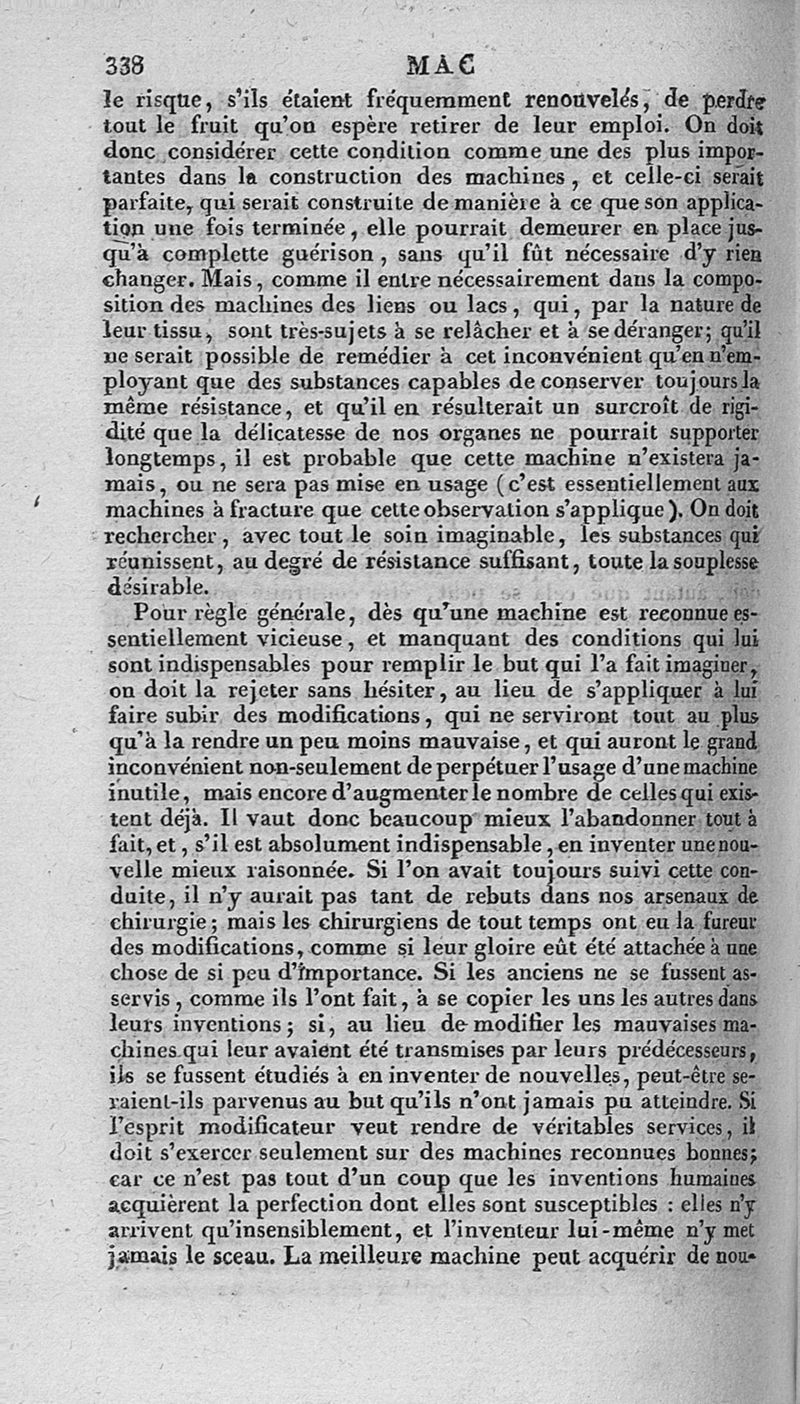 338 MAC

le risque, s'ils étaient fréquemment renouvelés, de perdre tout le fruit qu'on espère retirer de leur emploi. On doit donc considérer cette condition comme une des plus importantes dans la construction des machines, et celle-ci serait parfaite, qui serait construite de manière à ce que son application une fois terminée, elle pourrait demeurer en place jusqu'à complette guérison, sans qu'il fût nécessaire d'y rien changer. Mais, comme il entre nécessairement dans la composition des machines des liens ou lacs, qui, par la nature de leur tissu, sont très-sujets à se relâcher et à se déranger; qu'il ne serait possible de remédier à cet inconvénient qu'en n'employant que des substances capables de conserver toujours la même résistance, et qu'il en résulterait un surcroît de rigidité que la délicatesse de nos organes ne pourrait supporter longtemps, il est probable que cette machine n'existera jamais, ou ne sera pas mise en usage (c'est essentiellement aux machines à fracture que cette observation s'applique). On doit rechercher, avec tout le soin imaginable, les substances qui réunissent, au degré de résistance suffisant, toute la souplesse désirable.

Pour règle générale, dès qu'une machine est reconnue essentiellement vicieuse, et manquant des conditions qui lui sont indispensables pour remplir le but qui l'a fait imaginer, on doit la rejeter sans hésiter, au lieu de s'appliquer à lui faire subir des modifications, qui ne serviront tout au plus qu'à la rendre un peu moins mauvaise, et qui auront le grand inconvénient non-seulement de perpétuer l'usage d'une machine inutile, mais encore d'augmenter le nombre de celles qui existent déjà. Il vaut donc beaucoup mieux l'abandonner tout à fait, et, s'il est absolument indispensable, en inventer une nouvelle mieux raisonnée. Si l'on avait toujours suivi cette conduite, il n'y aurait pas tant de rebuts dans nos arsenaux de chirurgie; mais les chirurgiens de tout temps ont eu la fureur des modifications, comme si leur gloire eût été attachée à une chose de si peu d'importance. Si les anciens ne se fussent asservis, comme ils l'ont fait, à se copier les uns les autres dans leurs inventions; si, au lieu de modifier les mauvaises machines qui leur avaient été transmises par leurs prédécesseurs, ils se fussent étudiés à en inventer de nouvelles, peut-être seraient-ils parvenus au but qu'ils n'ont jamais pu atteindre. Si l'esprit modificateur veut rendre de véritables services, il doit s'exercer seulement sur des machines reconnues bonnes; car ce n'est pas tout d'un coup que les inventions humaines acquièrent la perfection dont elles sont susceptibles : elles n'y arrivent qu'insensiblement, et l'inventeur lui-même n'y met jamais le sceau. La meilleure machine peut acquérir de nou-